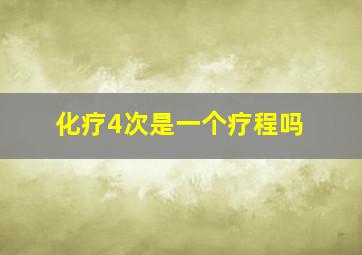 化疗4次是一个疗程吗